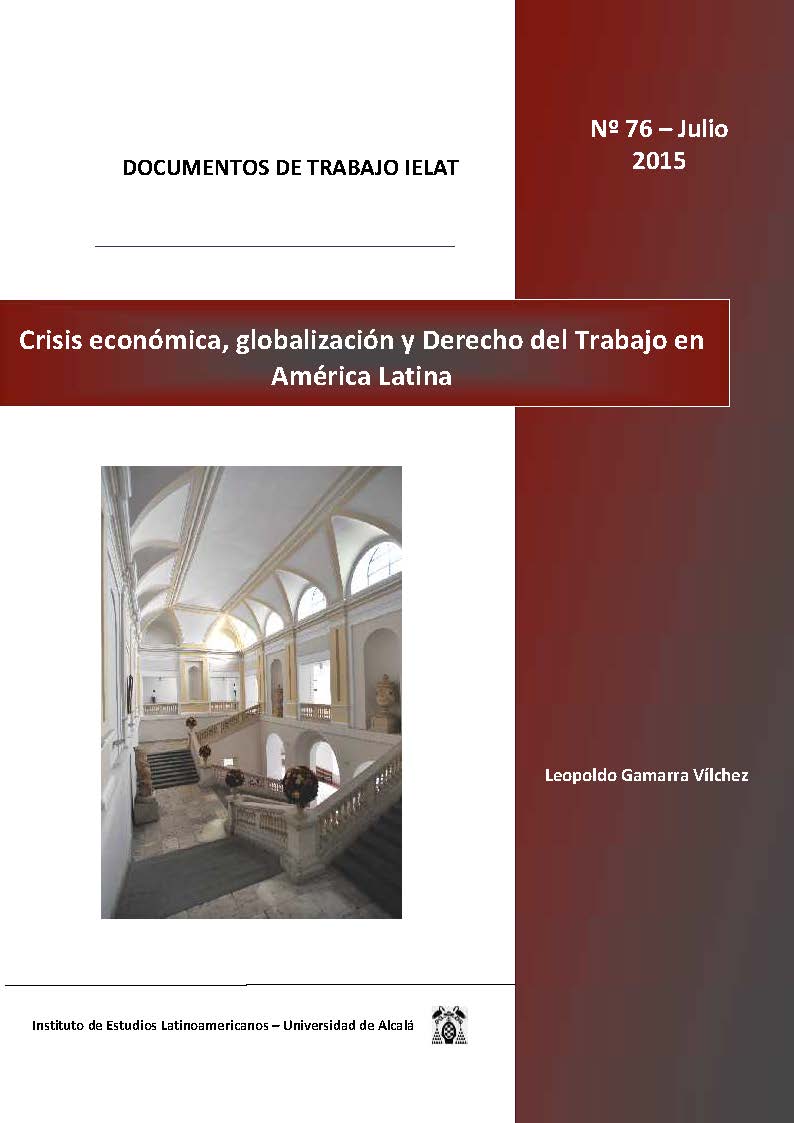 DOCUMENTOS DE TRABAJO IELAT

Nº 76 – Julio 2015

Crisis económica, globalización y Derecho del Trabajo en América Latina

Leopoldo Gamarra Vílchez

Instituto de Estudios Latinoamericanos – Universidad de Alcalá